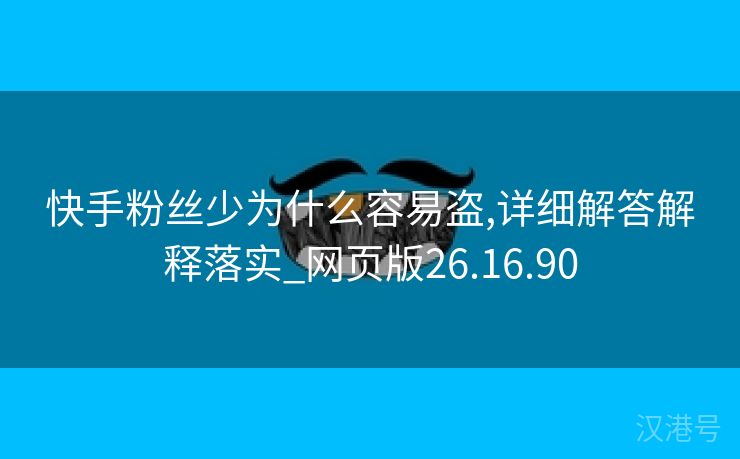 快手粉丝少为什么容易盗,详细解答解释落实_网页版26.16.90

汉港号